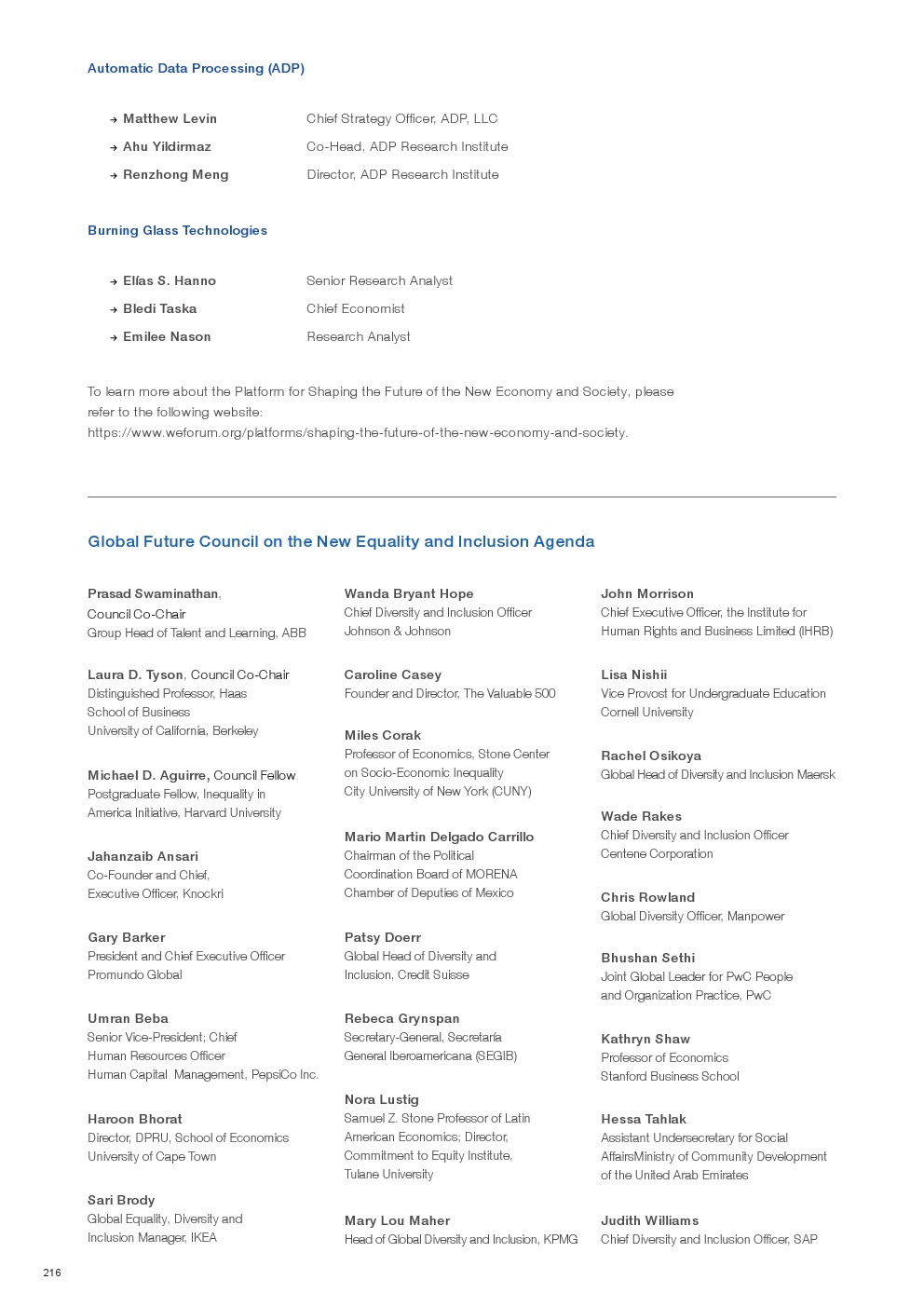 Automatic Data Processing (ADP)

→ Matthew Levin Chief Strategy Officer, ADP, LLC
→ Ahu Yildirmaz Co-Head, ADP Research Institute
→ Renzhong Meng Director, ADP Research Institute

Burning Glass Technologies

→ Elías S. Hanno Senior Research Analyst
→ Bledi Taska Chief Economist
→ Emilee Nason Research Analyst

To learn more about the Platform for Shaping the Future of the New Economy and Society, please refer to the following website: https://www.weforum.org/platforms/shaping-the-future-of-the-new-economy-and-society.

Global Future Council on the New Equality and Inclusion Agenda

Prasad Swaminathan, Council Co-Chair
Group Head of Talent and Learning, ABB

Laura D. Tyson, Council Co-Chair
Distinguished Professor, Haas School of Business
University of California, Berkeley

Michael D. Aguirre, Council Fellow
Postgraduate Fellow, Inequality in America Initiative, Harvard University

Jahanzaib Ansari
Co-Founder and Chief, Executive Officer, Knockri

Gary Barker
President and Chief Executive Officer
Promundo Global

Umran Beba
Senior Vice-President; Chief Human Resources Officer
Human Capital Management, PepsiCo Inc.

Haroon Bhorat
Director, DPRU, School of Economics
University of Cape Town

Sari Brody
Global Equality, Diversity and Inclusion Manager, IKEA

Wanda Bryant Hope
Chief Diversity and Inclusion Officer
Johnson & Johnson

Caroline Casey
Founder and Director, The Valuable 500

Miles Corak
Professor of Economics, Stone Center on Socio-Economic Inequality
City University of New York (CUNY)

Mario Martín Delgado Carrillo
Chairman of the Political Coordination Board of MORENA
Chamber of Deputies of Mexico

Patsy Doerr
Global Head of Diversity and Inclusion, Credit Suisse

Rebeca Grynspan
Secretary-General, Secretaría General Iberoamericana (SEGIB)

Nora Lustig
Samuel Z. Stone Professor of Latin American Economics; Director, Commitment to Equity Institute, Tulane University

Mary Lou Maher
Head of Global Diversity and Inclusion, KPMG

John Morrison
Chief Executive Officer, the Institute for Human Rights and Business Limited (IHRB)

Lisa Nishii
Vice Provost for Undergraduate Education
Cornell University

Rachel Osikoya
Global Head of Diversity and Inclusion Maersk

Wade Rakes
Chief Diversity and Inclusion Officer
Centene Corporation

Chris Rowland
Global Diversity Officer, Manpower

Bhushan Sethi
Joint Global Leader for PwC People and Organization Practice, PwC

Kathryn Shaw
Professor of Economics
Stanford Business School

Hessa Tahlak
Assistant Undersecretary for Social AffairsMinistry of Community Development of the United Arab Emirates

Judith Williams
Chief Diversity and Inclusion Officer, SAP

216